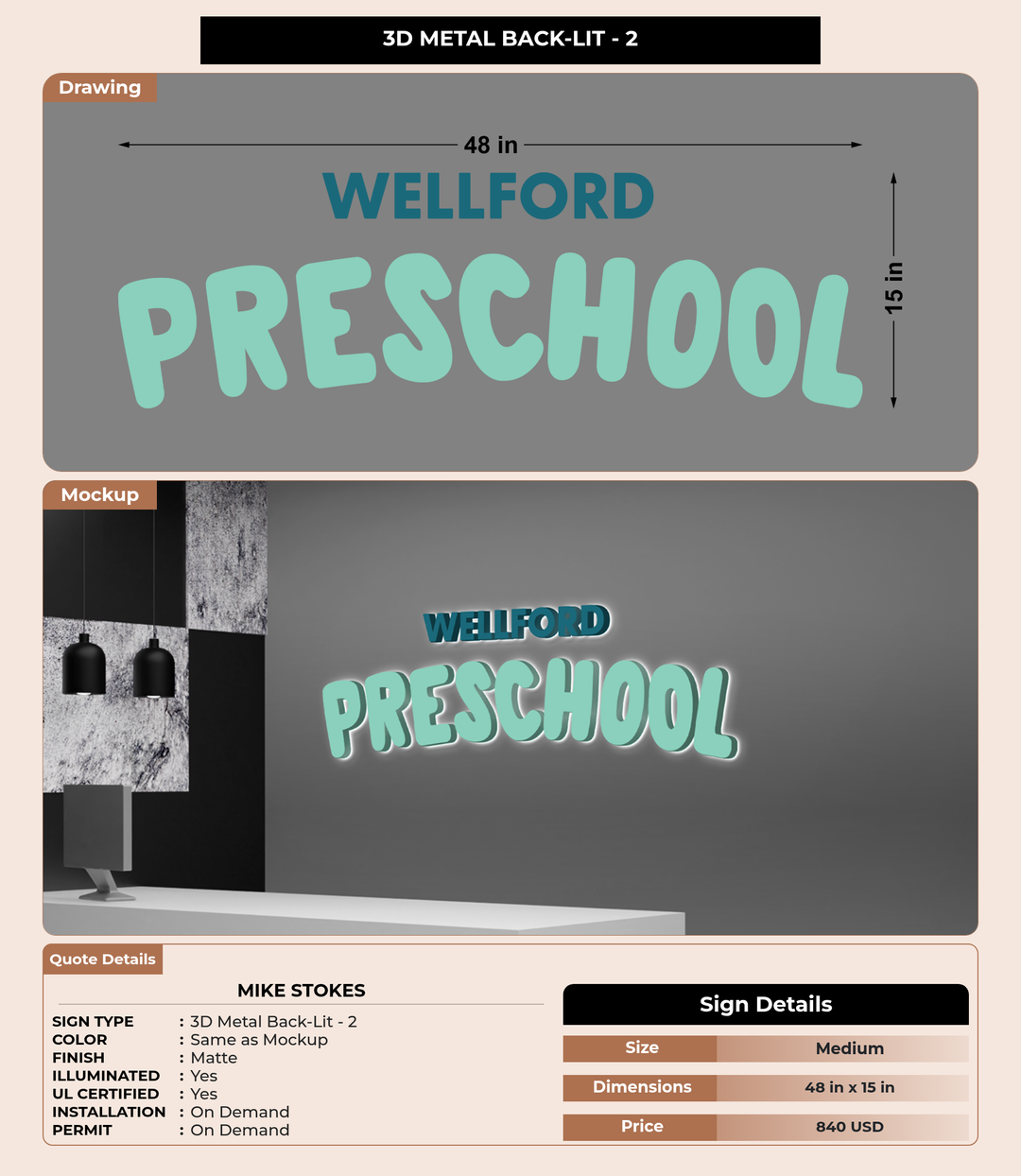 3D METAL BACK-LIT - 2

Drawing

48 in

WELLFORD
PRESCHOOL

15 in

Mockup

WELLFORD
PRESCHOOL

Quote Details

MIKE STOKES

SIGN TYPE : 3D Metal Back-Lit - 2
COLOR : Same as Mockup
FINISH : Matte
ILLUMINATED : Yes
UL CERTIFIED : Yes
INSTALLATION : On Demand
PERMIT : On Demand

Sign Details

| Size | Medium |
|---|---|
| Dimensions | 48 in x 15 in |
| Price | 840 USD |